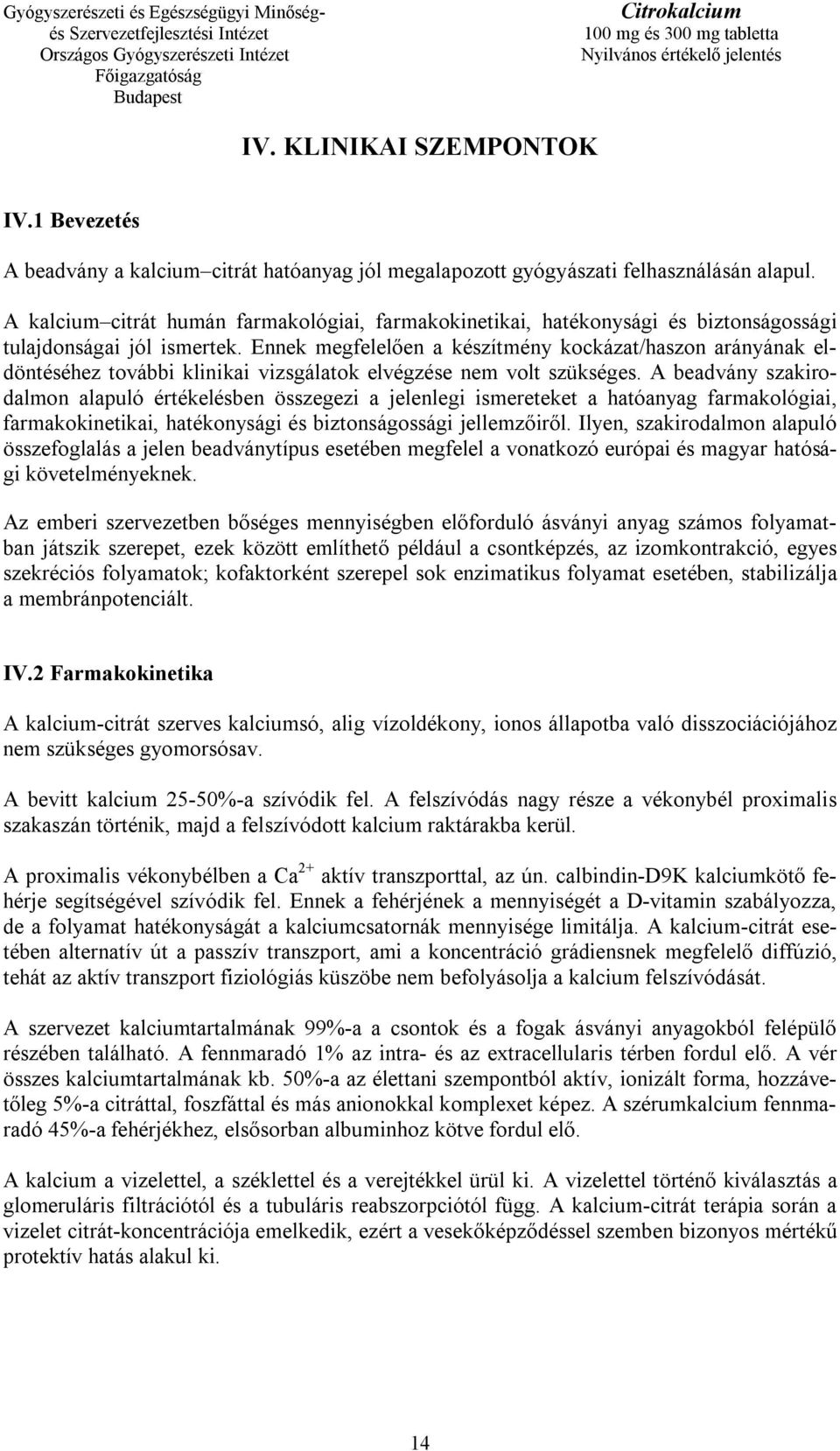 Gyógyszerészeti és Egészségügyi Minőség- és Szervezetfejlesztési Intézet
Országos Gyógyszerészeti Intézet
Főigazgatóság
Budapest

Citrokalcium
100 mg és 300 mg tabletta
Nyilvános értékelő jelentés

IV. KLINIKAI SZEMPONTOK

IV.1 Bevezetés

A beadvány a kalcium–citrát hatóanyag jól megalapozott gyógyászati felhasználásán alapul.

A kalcium–citrát humán farmakológiai, farmakokinetikai, hatékonysági és biztonságossági tulajdonságai jól ismertek. Ennek megfelelően a készítmény kockázat/haszon arányának eldöntéséhez további klinikai vizsgálatok elvégzése nem volt szükséges. A beadvány szakirodalmon alapuló értékelésben összegezi a jelenlegi ismereteket a hatóanyag farmakológiai, farmakokinetikai, hatékonysági és biztonságossági jellemzőiről. Ilyen, szakirodalmon alapuló összefoglalás a jelen beadványtípus esetében megfelel a vonatkozó európai és magyar hatósági követelményeknek.

Az emberi szervezetben bőséges mennyiségben előforduló ásványi anyag számos folyamatban játszik szerepet, ezek között említhető például a csontképzés, az izomkontrakció, egyes szekréciós folyamatok; kofaktorként szerepel sok enzimatikus folyamat esetében, stabilizálja a membránpotenciált.

IV.2 Farmakokinetika

A kalcium-citrát szerves kalciumsó, alig vízoldékony, ionos állapotba való disszociációjához nem szükséges gyomorsósav.

A bevitt kalcium 25-50%-a szívódik fel. A felszívódás nagy része a vékonybél proximalis szakaszán történik, majd a felszívódott kalcium raktárakba kerül.

A proximalis vékonybélben a $Ca^{2+}$ aktív transzporttal, az ún. calbindin-D9K kalciumkötő fehérje segítségével szívódik fel. Ennek a fehérjének a mennyiségét a D-vitamin szabályozza, de a folyamat hatékonyságát a kalciumcsatornák mennyisége limitálja. A kalcium-citrát esetében alternatív út a passzív transzport, ami a koncentráció grádiensnek megfelelő diffúzió, tehát az aktív transzport fiziológiás küszöbe nem befolyásolja a kalcium felszívódását.

A szervezet kalciumtartalmának 99%-a a csontok és a fogak ásványi anyagokból felépülő részében található. A fennmaradó 1% az intra- és az extracellularis térben fordul elő. A vér összes kalciumtartalmának kb. 50%-a az élettani szempontból aktív, ionizált forma, hozzávetőleg 5%-a citráttal, foszfáttal és más anionokkal komplexet képez. A szérumkalcium fennmaradó 45%-a fehérjékhez, elsősorban albuminhoz kötve fordul elő.

A kalcium a vizelettel, a széklettel és a verejtékkel ürül ki. A vizelettel történő kiválasztás a glomeruláris filtrációtól és a tubuláris reabszorpciótól függ. A kalcium-citrát terápia során a vizelet citrát-koncentrációja emelkedik, ezért a vesekőképződéssel szemben bizonyos mértékű protektív hatás alakul ki.

14